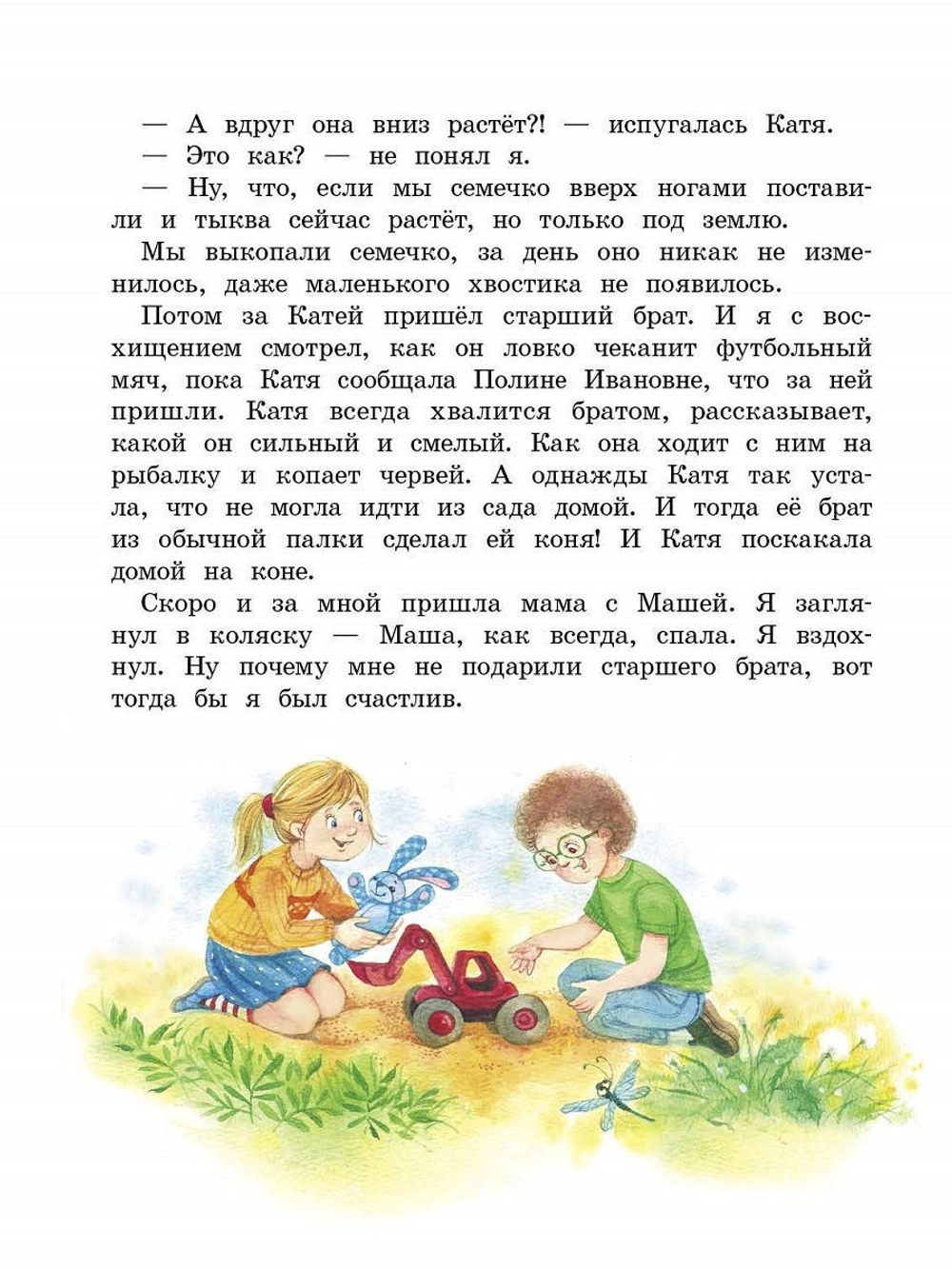 — А вдруг она вниз растёт?! — испугалась Катя.

— Это как? — не понял я.

— Ну, что, если мы семечко вверх ногами поставили и тыква сейчас растёт, но только под землю.

Мы выкопали семечко, за день оно никак не изменилось, даже маленького хвостика не появилось.

Потом за Катей пришёл старший брат. И я с восхищением смотрел, как он ловко чеканит футбольный мяч, пока Катя сообщала Полине Ивановне, что за ней пришли. Катя всегда хвалится братом, рассказывает, какой он сильный и смелый. Как она ходит с ним на рыбалку и копает червей. А однажды Катя так устала, что не могла идти из сада домой. И тогда её брат из обычной палки сделал ей коня! И Катя поскакала домой на коне.

Скоро и за мной пришла мама с Машей. Я заглянул в коляску — Маша, как всегда, спала. Я вздохнул. Ну почему мне не подарили старшего брата, вот тогда бы я был счастлив.